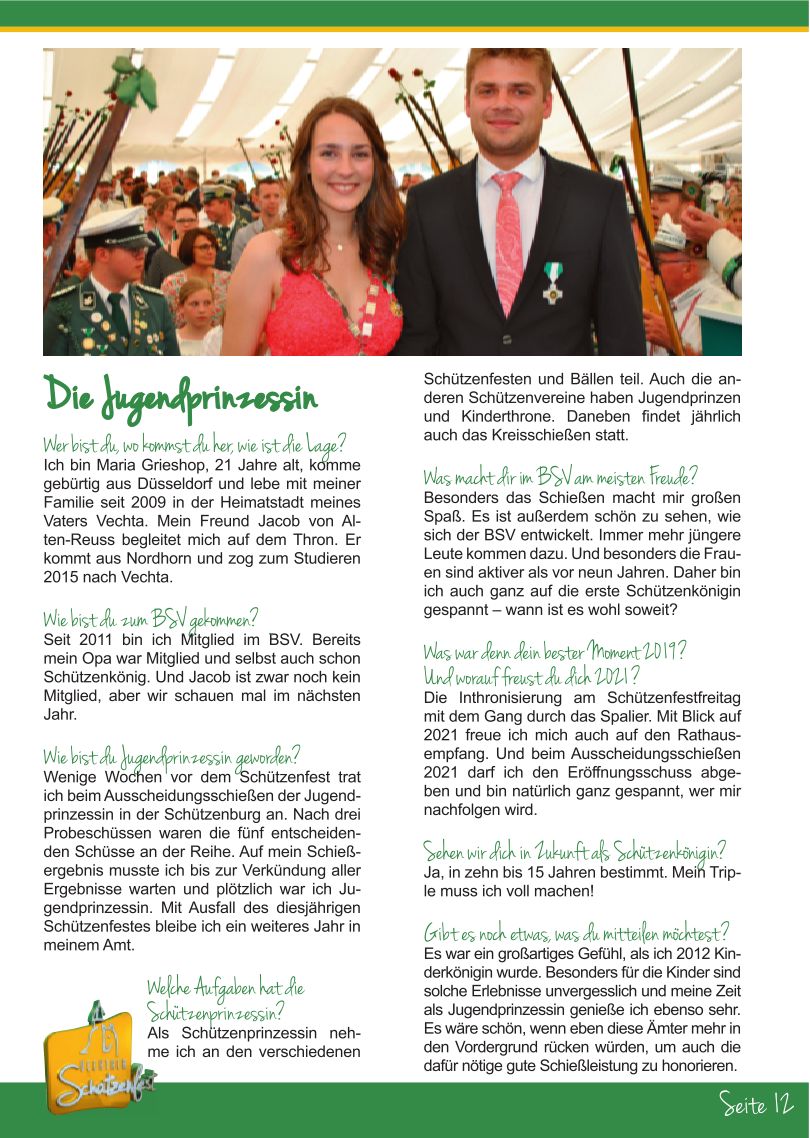 Die Jugendprinzessin

Wer bist du, wo kommst du her, wie ist die Lage?
Ich bin Maria Grieshop, 21 Jahre alt, komme gebürtig aus Düsseldorf und lebe mit meiner Familie seit 2009 in der Heimatstadt meines Vaters Vechta. Mein Freund Jacob von Alten-Reuss begleitet mich auf dem Thron. Er kommt aus Nordhorn und zog zum Studieren 2015 nach Vechta.

Wie bist du zum BSV gekommen?
Seit 2011 bin ich Mitglied im BSV. Bereits mein Opa war Mitglied und selbst auch schon Schützenkönig. Und Jacob ist zwar noch kein Mitglied, aber wir schauen mal im nächsten Jahr.

Wie bist du Jugendprinzessin geworden?
Wenige Wochen vor dem Schützenfest trat ich beim Ausscheidungsschießen der Jugendprinzessin in der Schützenburg an. Nach drei Probeschüssen waren die fünf entscheidenden Schüsse an der Reihe. Auf mein Schießergebnis musste ich bis zur Verkündung aller Ergebnisse warten und plötzlich war ich Jugendprinzessin. Mit Ausfall des diesjährigen Schützenfestes bleibe ich ein weiteres Jahr in meinem Amt.

Welche Aufgaben hat die Schützenprinzessin?
Als Schützenprinzessin nehme ich an den verschiedenen Schützenfesten und Bällen teil. Auch die anderen Schützenvereine haben Jugendprinzen und Kinderthrone. Daneben findet jährlich auch das Kreisschießen statt.

Was macht dir im BSV am meisten Freude?
Besonders das Schießen macht mir großen Spaß. Es ist außerdem schön zu sehen, wie sich der BSV entwickelt. Immer mehr jüngere Leute kommen dazu. Und besonders die Frauen sind aktiver als vor neun Jahren. Daher bin ich auch ganz auf die erste Schützenkönigin gespannt – wann ist es wohl soweit?

Was war denn dein bester Moment 2019? Und worauf freust du dich 2021?
Die Inthronisierung am Schützenfestfreitag mit dem Gang durch das Spalier. Mit Blick auf 2021 freue ich mich auch auf den Rathausempfang. Und beim Ausscheidungsschießen 2021 darf ich den Eröffnungsschuss abgeben und bin natürlich ganz gespannt, wer mir nachfolgen wird.

Sehen wir dich in Zukunft als Schützenkönigin?
Ja, in zehn bis 15 Jahren bestimmt. Mein Triple muss ich voll machen!

Gibt es noch etwas, was du mitteilen möchtest?
Es war ein großartiges Gefühl, als ich 2012 Kinderkönigin wurde. Besonders für die Kinder sind solche Erlebnisse unvergesslich und meine Zeit als Jugendprinzessin genieße ich ebenso sehr. Es wäre schön, wenn eben diese Ämter mehr in den Vordergrund rücken würden, um auch die dafür nötige gute Schießleistung zu honorieren.

Schützenfest

Seite 12